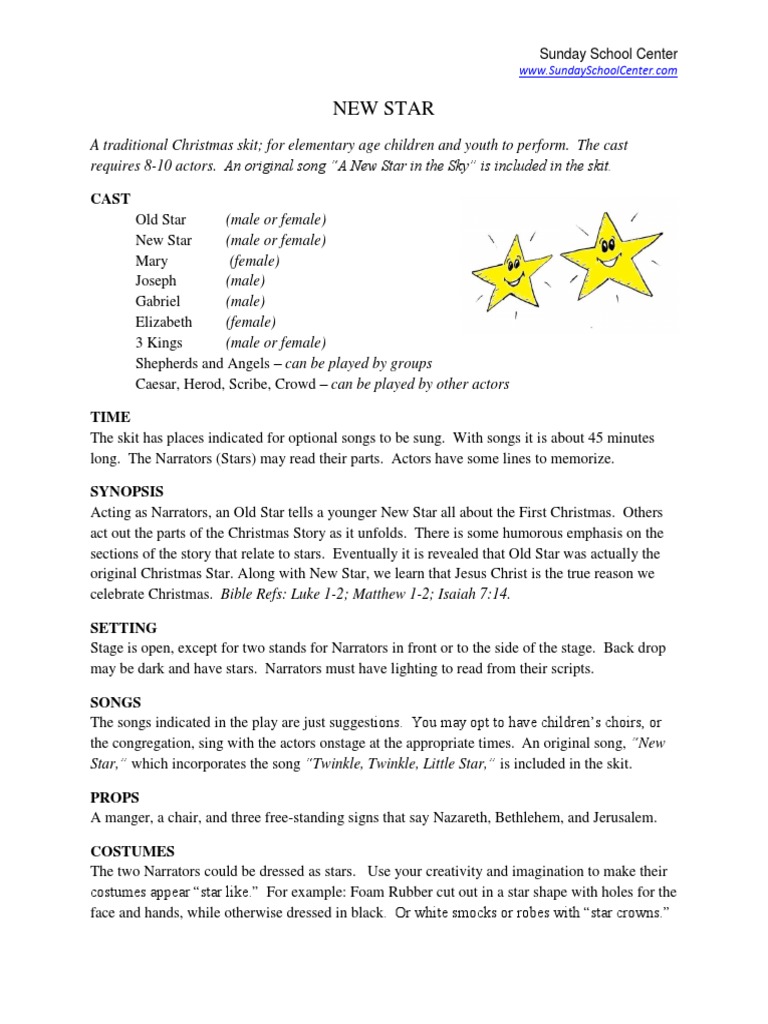 Sunday School Center
www.SundaySchoolCenter.com

NEW STAR

A traditional Christmas skit; for elementary age children and youth to perform. The cast requires 8-10 actors. An original song "A New Star in the Sky" is included in the skit.

CAST
Old Star (male or female)
New Star (male or female)
Mary (female)
Joseph (male)
Gabriel (male)
Elizabeth (female)
3 Kings (male or female)
Shepherds and Angels – can be played by groups
Caesar, Herod, Scribe, Crowd – can be played by other actors

TIME
The skit has places indicated for optional songs to be sung. With songs it is about 45 minutes long. The Narrators (Stars) may read their parts. Actors have some lines to memorize.

SYNOPSIS
Acting as Narrators, an Old Star tells a younger New Star all about the First Christmas. Others act out the parts of the Christmas Story as it unfolds. There is some humorous emphasis on the sections of the story that relate to stars. Eventually it is revealed that Old Star was actually the original Christmas Star. Along with New Star, we learn that Jesus Christ is the true reason we celebrate Christmas. Bible Refs: Luke 1-2; Matthew 1-2; Isaiah 7:14.

SETTING
Stage is open, except for two stands for Narrators in front or to the side of the stage. Back drop may be dark and have stars. Narrators must have lighting to read from their scripts.

SONGS
The songs indicated in the play are just suggestions. You may opt to have children's choirs, or the congregation, sing with the actors onstage at the appropriate times. An original song, "New Star," which incorporates the song "Twinkle, Twinkle, Little Star," is included in the skit.

PROPS
A manger, a chair, and three free-standing signs that say Nazareth, Bethlehem, and Jerusalem.

COSTUMES
The two Narrators could be dressed as stars. Use your creativity and imagination to make their costumes appear "star like." For example: Foam Rubber cut out in a star shape with holes for the face and hands, while otherwise dressed in black. Or white smocks or robes with "star crowns."